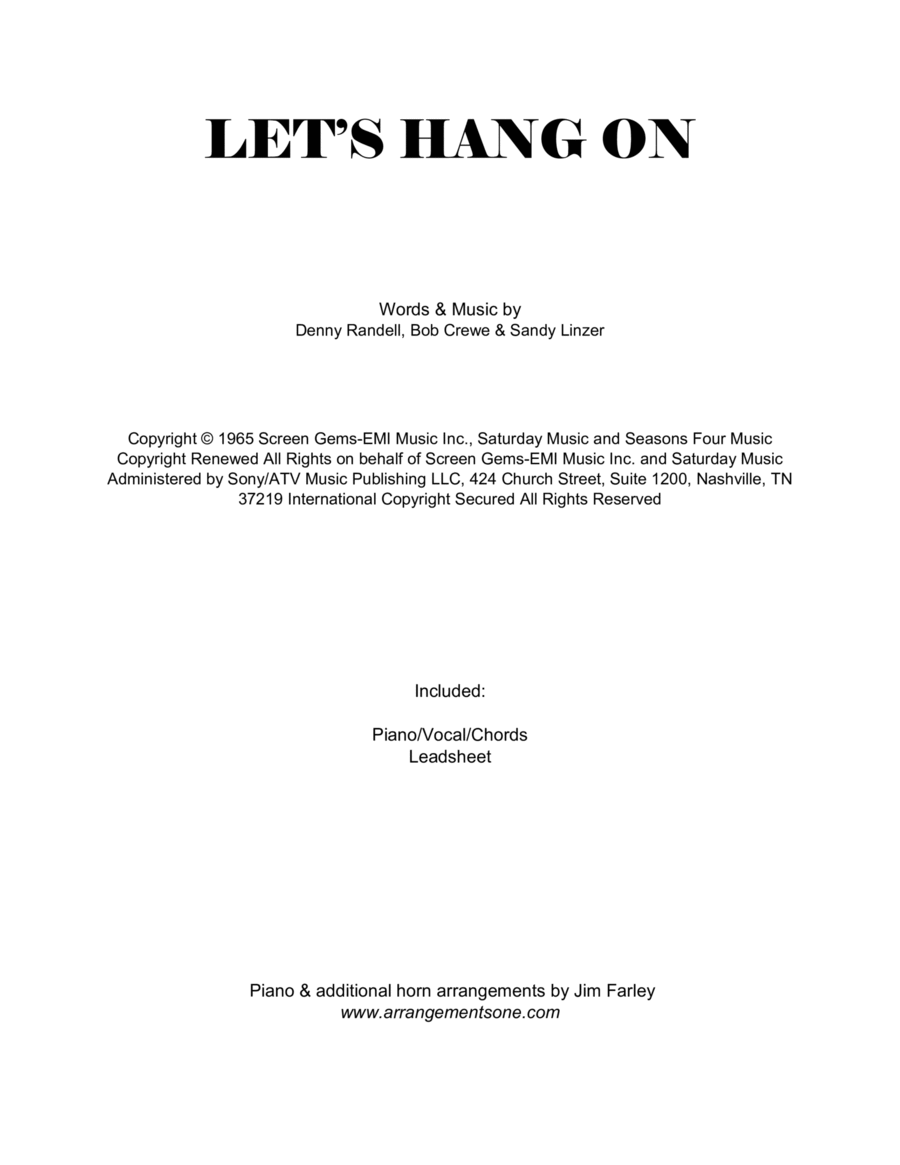 LET'S HANG ON

Words & Music by
Denny Randell, Bob Crewe & Sandy Linzer

Copyright © 1965 Screen Gems-EMI Music Inc., Saturday Music and Seasons Four Music Copyright Renewed All Rights on behalf of Screen Gems-EMI Music Inc. and Saturday Music Administered by Sony/ATV Music Publishing LLC, 424 Church Street, Suite 1200, Nashville, TN 37219 International Copyright Secured All Rights Reserved

Included:

Piano/Vocal/Chords
Leadsheet

Piano & additional horn arrangements by Jim Farley
www.arrangementsone.com